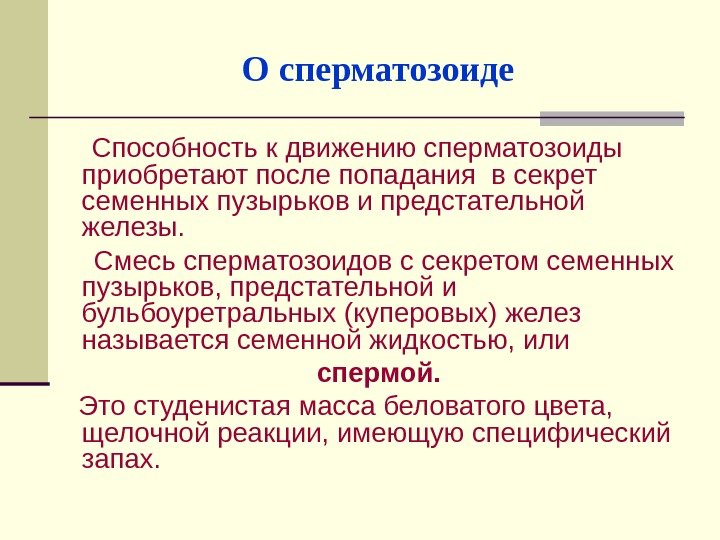 О сперматозоиде

Способность к движению сперматозоиды приобретают после попадания в секрет семенных пузырьков и предстательной железы.

Смесь сперматозоидов с секретом семенных пузырьков, предстательной и бульбоуретральных (куперовых) желез называется семенной жидкостью, или

спермой.

Это студенистая масса беловатого цвета, щелочной реакции, имеющую специфический запах.